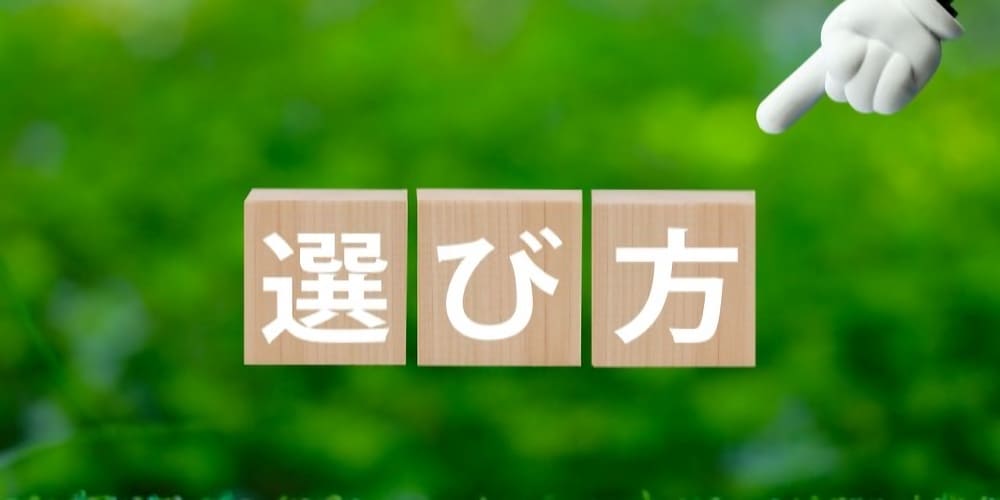 選び方